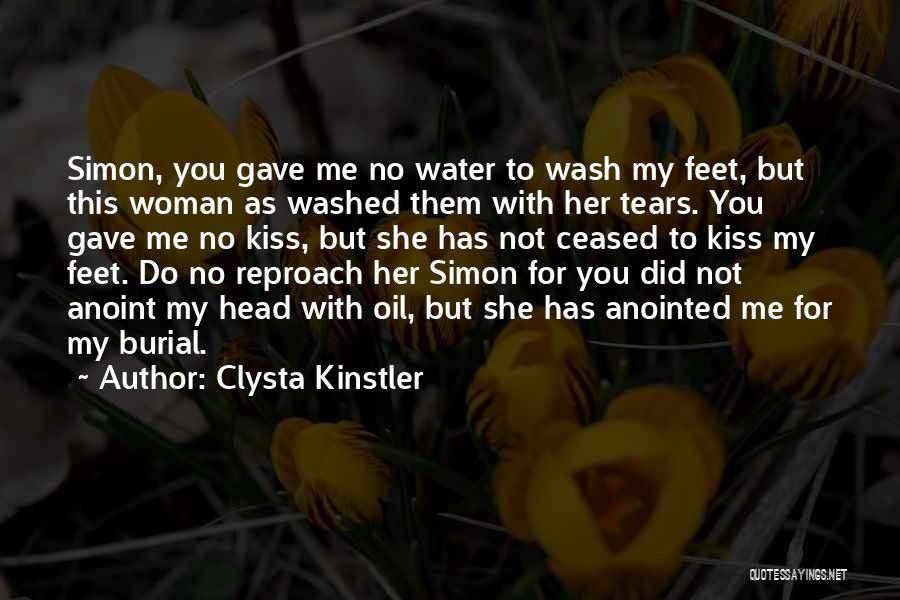 Simon, you gave me no water to wash my feet, but this woman as washed them with her tears. You gave me no kiss, but she has not ceased to kiss my feet. Do no reproach her Simon for you did not anoint my head with oil, but she has anointed me for my burial.

~ Author: Clysta Kinstler

QUOTESSAYINGS.NET